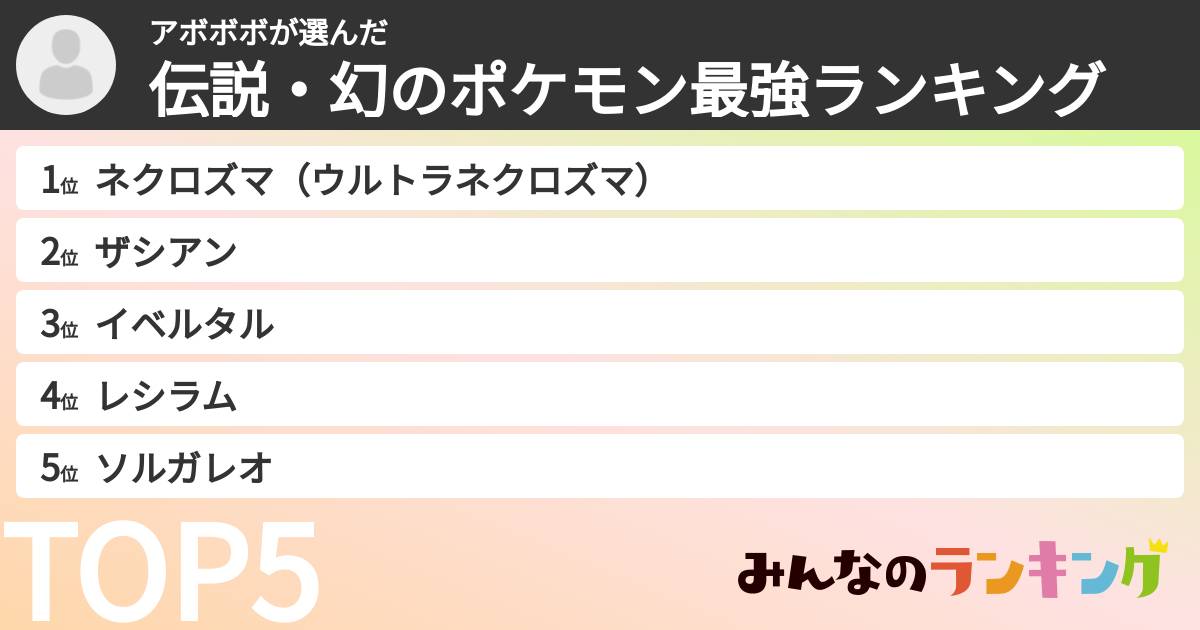 アボボボが選んだ
伝説・幻のポケモン最強ランキング

1位 ネクロズマ（ウルトラネクロズマ）

2位 ザシアン

3位 イベルタル

4位 レシラム

5位 ソルガレオ

TOP5

みんなのランキング